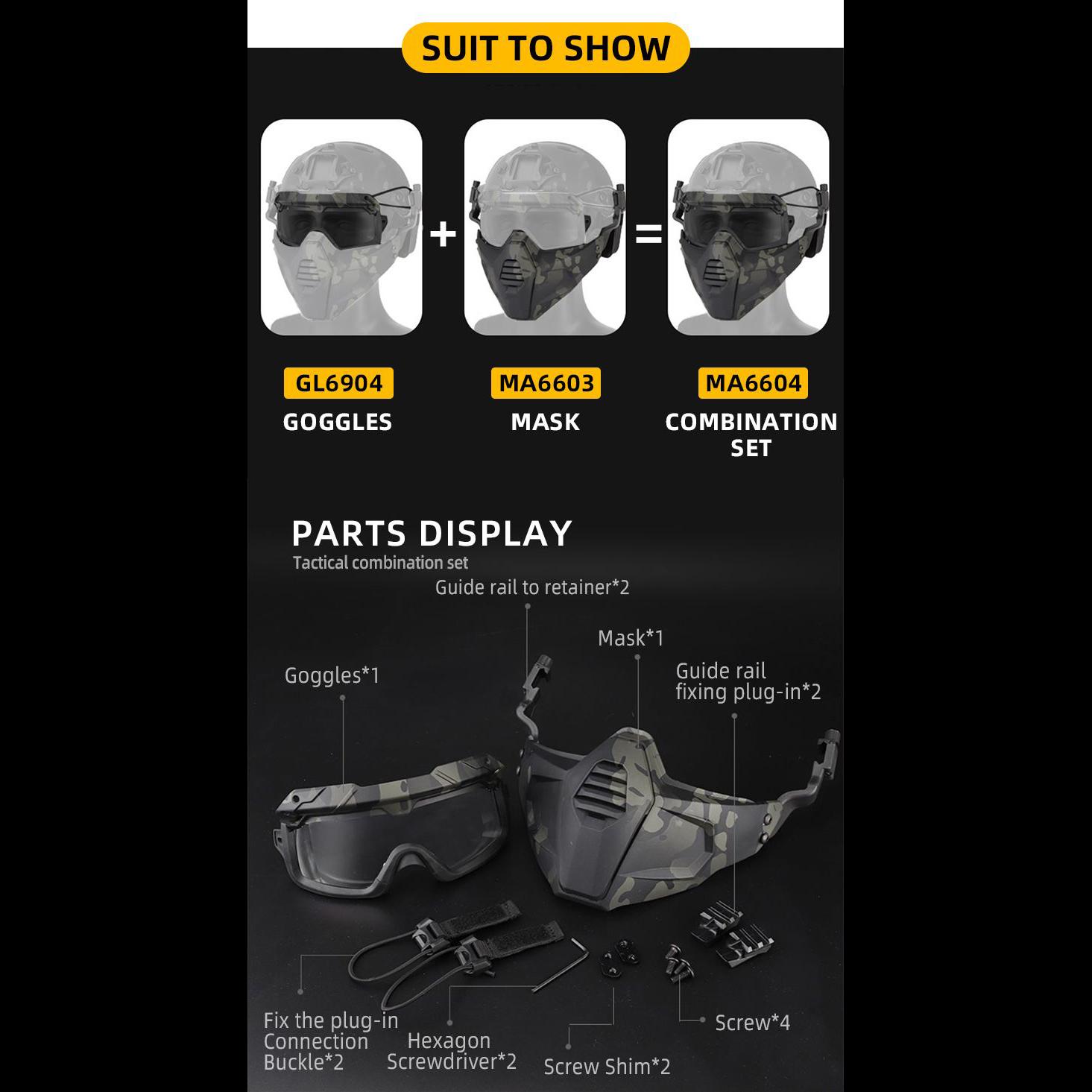 SUIT TO SHOW

+

=

GL6904
GOGGLES

MA6603
MASK

MA6604
COMBINATION SET

PARTS DISPLAY
Tactical combination set

Guide rail to retainer*2

Mask*1

Goggles*1

Guide rail
fixing plug-in*2

Fix the plug-in
Connection
Buckle*2

Hexagon
Screwdriver*2

Screw Shim*2

Screw*4